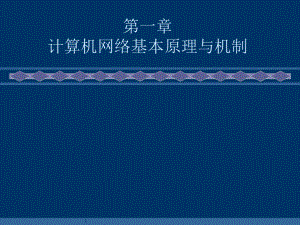 第一章
计算机网络基本原理与机制